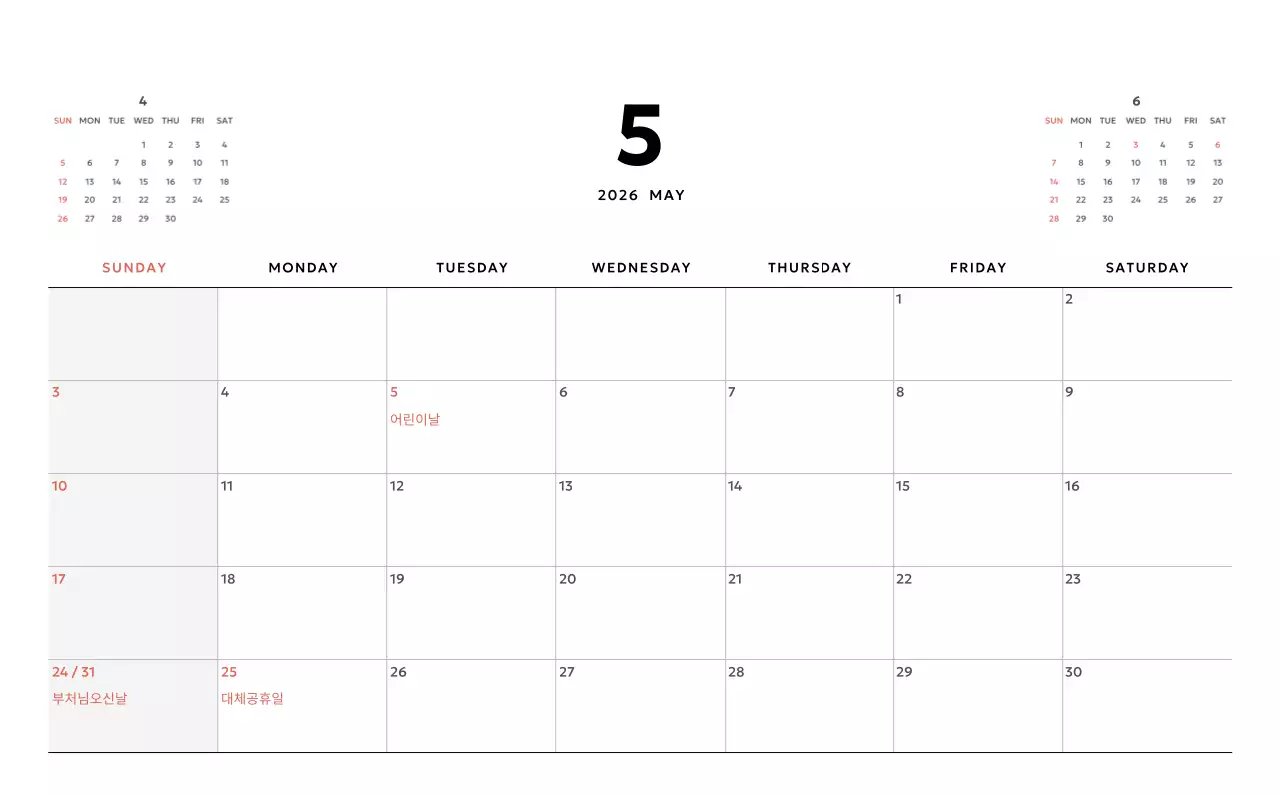 4

| SUN | MON | TUE | WED | THU | FRI | SAT |
|---|---|---|---|---|---|---|
| | | | 1 | 2 | 3 | 4 |
| 5 | 6 | 7 | 8 | 9 | 10 | 11 |
| 12 | 13 | 14 | 15 | 16 | 17 | 18 |
| 19 | 20 | 21 | 22 | 23 | 24 | 25 |
| 26 | 27 | 28 | 29 | 30 | | |

5

2026 MAY

6

| SUN | MON | TUE | WED | THU | FRI | SAT |
|---|---|---|---|---|---|---|
| | 1 | 2 | 3 | 4 | 5 | 6 |
| 7 | 8 | 9 | 10 | 11 | 12 | 13 |
| 14 | 15 | 16 | 17 | 18 | 19 | 20 |
| 21 | 22 | 23 | 24 | 25 | 26 | 27 |
| 28 | 29 | 30 | | | | |

| SUNDAY | MONDAY | TUESDAY | WEDNESDAY | THURSDAY | FRIDAY | SATURDAY |
|---|---|---|---|---|---|---|
| | | | | | 1 | 2 |
| 3 | 4 | 5 어린이날 | 6 | 7 | 8 | 9 |
| 10 | 11 | 12 | 13 | 14 | 15 | 16 |
| 17 | 18 | 19 | 20 | 21 | 22 | 23 |
| 24 / 31 부처님오신날 | 25 대체공휴일 | 26 | 27 | 28 | 29 | 30 |